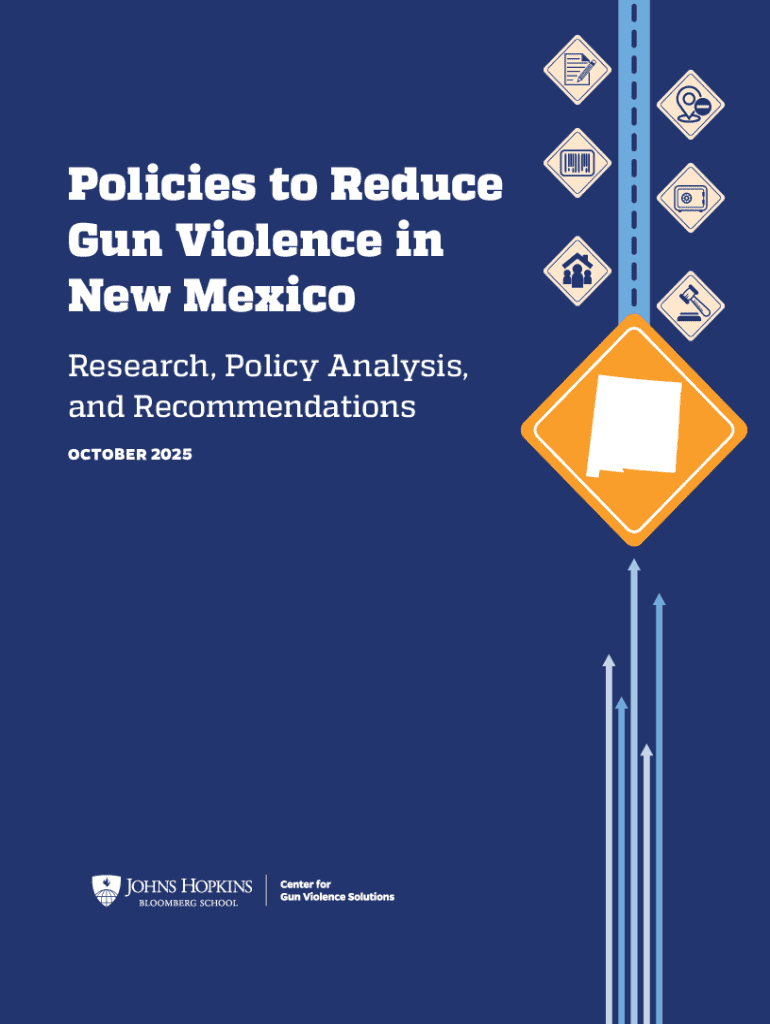 Policies to Reduce Gun Violence in New Mexico

Research, Policy Analysis, and Recommendations

OCTOBER 2025

JOHNS HOPKINS
BLOOMBERG SCHOOL

Center for
Gun Violence Solutions